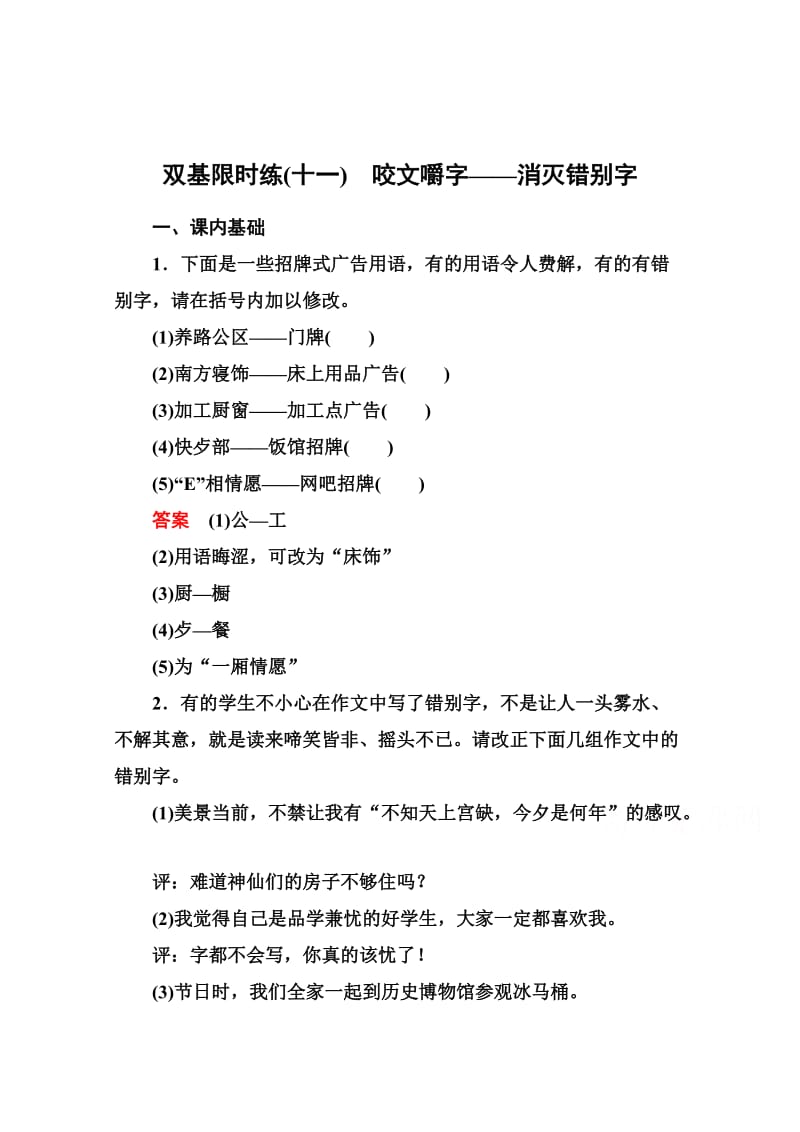 双基限时练(十一)　咬文嚼字——消灭错别字

一、课内基础

1．下面是一些招牌式广告用语，有的用语令人费解，有的有错别字，请在括号内加以修改。

(1)养路公区——门牌(　　)

(2)南方寝饰——床上用品广告(　　)

(3)加工厨窗——加工点广告(　　)

(4)快歺部——饭馆招牌(　　)

(5)“E”相情愿——网吧招牌(　　)

答案　(1)公—工

(2)用语晦涩，可改为“床饰”

(3)厨—橱

(4)歺—餐

(5)为“一厢情愿”

2．有的学生不小心在作文中写了错别字，不是让人一头雾水、不解其意，就是读来啼笑皆非、摇头不已。请改正下面几组作文中的错别字。

(1)美景当前，不禁让我有“不知天上宫缺，今夕是何年”的感叹。

评：难道神仙们的房子不够住吗？

(2)我觉得自己是品学兼忧的好学生，大家一定都喜欢我。

评：字都不会写，你真的该忧了！

(3)节日时，我们全家一起到历史博物馆参观冰马桶。